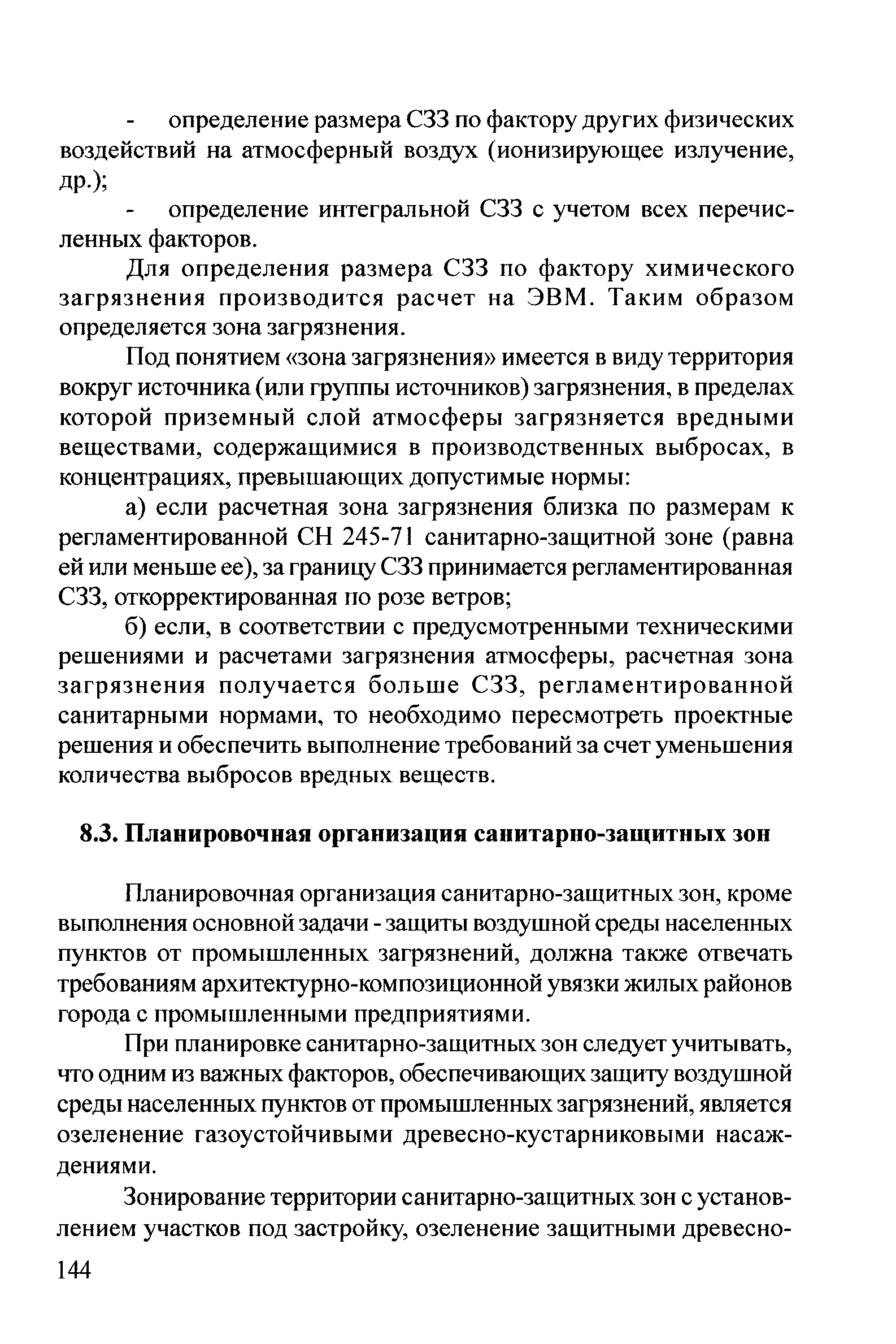 - определение размера СЗЗ по фактору других физических воздействий на атмосферный воздух (ионизирующее излучение, др.);

- определение интегральной СЗЗ с учетом всех перечисленных факторов.

Для определения размера СЗЗ по фактору химического загрязнения производится расчет на ЭВМ. Таким образом определяется зона загрязнения.

Под понятием «зона загрязнения» имеется в виду территория вокруг источника (или группы источников) загрязнения, в пределах которой приземный слой атмосферы загрязняется вредными веществами, содержащимися в производственных выбросах, в концентрациях, превышающих допустимые нормы:

а) если расчетная зона загрязнения близка по размерам к регламентированной СН 245-71 санитарно-защитной зоне (равна ей или меньше ее), за границу СЗЗ принимается регламентированная СЗЗ, откорректированная по розе ветров;

б) если, в соответствии с предусмотренными техническими решениями и расчетами загрязнения атмосферы, расчетная зона загрязнения получается больше СЗЗ, регламентированной санитарными нормами, то необходимо пересмотреть проектные решения и обеспечить выполнение требований за счет уменьшения количества выбросов вредных веществ.

8.3. Планировочная организация санитарно-защитных зон

Планировочная организация санитарно-защитных зон, кроме выполнения основной задачи - защиты воздушной среды населенных пунктов от промышленных загрязнений, должна также отвечать требованиям архитектурно-композиционной увязки жилых районов города с промышленными предприятиями.

При планировке санитарно-защитных зон следует учитывать, что одним из важных факторов, обеспечивающих защиту воздушной среды населенных пунктов от промышленных загрязнений, является озеленение газоустойчивыми древесно-кустарниковыми насаждениями.

Зонирование территории санитарно-защитных зон с установлением участков под застройку, озеленение защитными древесно-

144